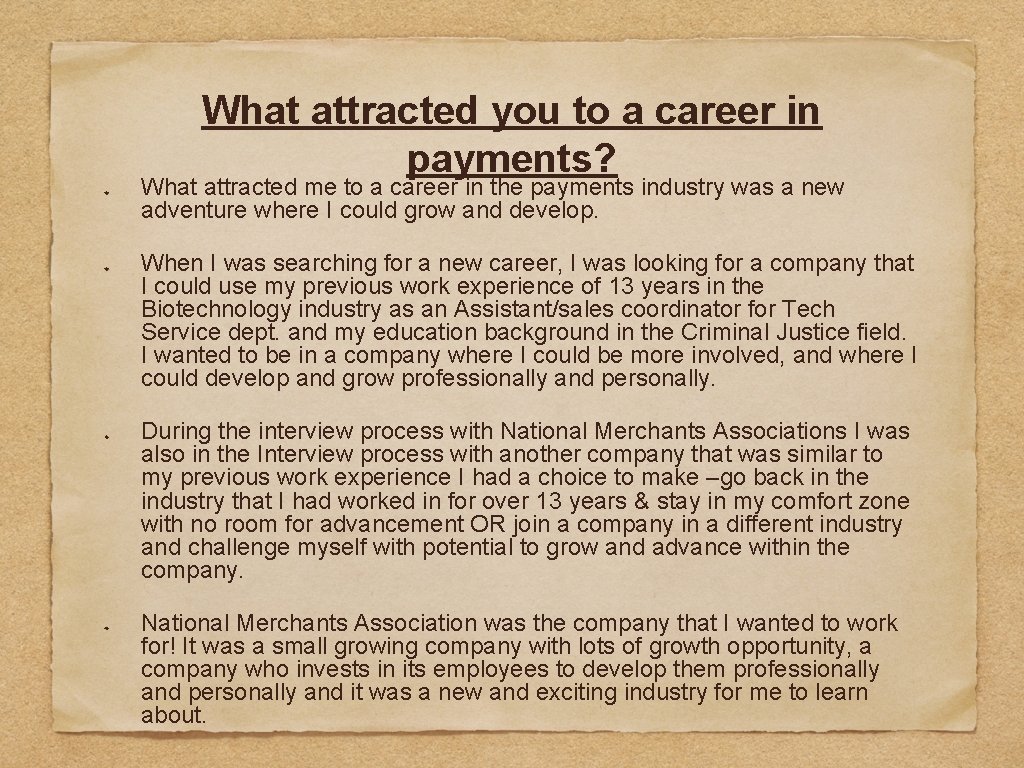 What attracted you to a career in payments?

• What attracted me to a career in the payments industry was a new adventure where I could grow and develop.

• When I was searching for a new career, I was looking for a company that I could use my previous work experience of 13 years in the Biotechnology industry as an Assistant/sales coordinator for Tech Service dept. and my education background in the Criminal Justice field. I wanted to be in a company where I could be more involved, and where I could develop and grow professionally and personally.

• During the interview process with National Merchants Associations I was also in the Interview process with another company that was similar to my previous work experience I had a choice to make –go back in the industry that I had worked in for over 13 years & stay in my comfort zone with no room for advancement OR join a company in a different industry and challenge myself with potential to grow and advance within the company.

• National Merchants Association was the company that I wanted to work for! It was a small growing company with lots of growth opportunity, a company who invests in its employees to develop them professionally and personally and it was a new and exciting industry for me to learn about.